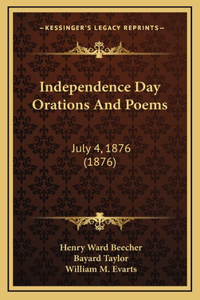 —KESSINGER'S LEGACY REPRINTS—

Independence Day Orations And Poems

July 4, 1876 (1876)

Henry Ward Beecher
Bayard Taylor
William M. Evarts